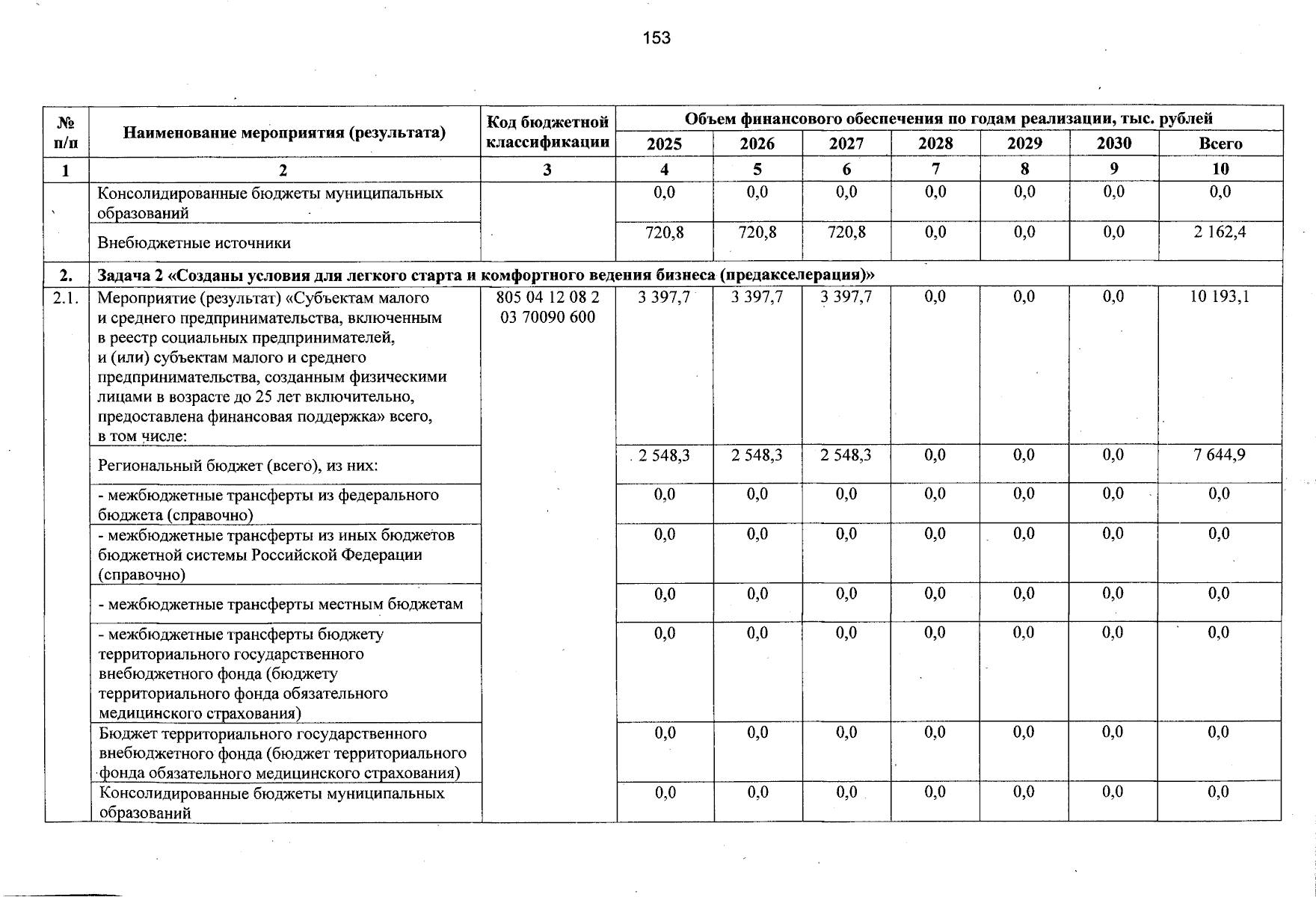 153

| № п/п | Наименование мероприятия (результата) | Код бюджетной классификации | Объем финансового обеспечения по годам реализации, тыс. рублей | | | | | | |
|---|---|---|---|---|---|---|---|---|---|
| | | | 2025 | 2026 | 2027 | 2028 | 2029 | 2030 | Всего |
| 1 | 2 | 3 | 4 | 5 | 6 | 7 | 8 | 9 | 10 |
| | Консолидированные бюджеты муниципальных образований | | 0,0 | 0,0 | 0,0 | 0,0 | 0,0 | 0,0 | 0,0 |
| | Внебюджетные источники | | 720,8 | 720,8 | 720,8 | 0,0 | 0,0 | 0,0 | 2 162,4 |
| 2. | Задача 2 «Созданы условия для легкого старта и комфортного ведения бизнеса (предакселерация)» | | | | | | | | |
| 2.1. | Мероприятие (результат) «Субъектам малого и среднего предпринимательства, включенным в реестр социальных предпринимателей, и (или) субъектам малого и среднего предпринимательства, созданным физическими лицами в возрасте до 25 лет включительно, предоставлена финансовая поддержка» всего, в том числе: | 805 04 12 08 2 03 70090 600 | 3 397,7 | 3 397,7 | 3 397,7 | 0,0 | 0,0 | 0,0 | 10 193,1 |
| | Региональный бюджет (всего), из них: | | 2 548,3 | 2 548,3 | 2 548,3 | 0,0 | 0,0 | 0,0 | 7 644,9 |
| | - межбюджетные трансферты из федерального бюджета (справочно) | | 0,0 | 0,0 | 0,0 | 0,0 | 0,0 | 0,0 | 0,0 |
| | - межбюджетные трансферты из иных бюджетов бюджетной системы Российской Федерации (справочно) | | 0,0 | 0,0 | 0,0 | 0,0 | 0,0 | 0,0 | 0,0 |
| | - межбюджетные трансферты местным бюджетам | | 0,0 | 0,0 | 0,0 | 0,0 | 0,0 | 0,0 | 0,0 |
| | - межбюджетные трансферты бюджету территориального государственного внебюджетного фонда (бюджету территориального фонда обязательного медицинского страхования) | | 0,0 | 0,0 | 0,0 | 0,0 | 0,0 | 0,0 | 0,0 |
| | Бюджет территориального государственного внебюджетного фонда (бюджет территориального фонда обязательного медицинского страхования) | | 0,0 | 0,0 | 0,0 | 0,0 | 0,0 | 0,0 | 0,0 |
| | Консолидированные бюджеты муниципальных образований | | 0,0 | 0,0 | 0,0 | 0,0 | 0,0 | 0,0 | 0,0 |